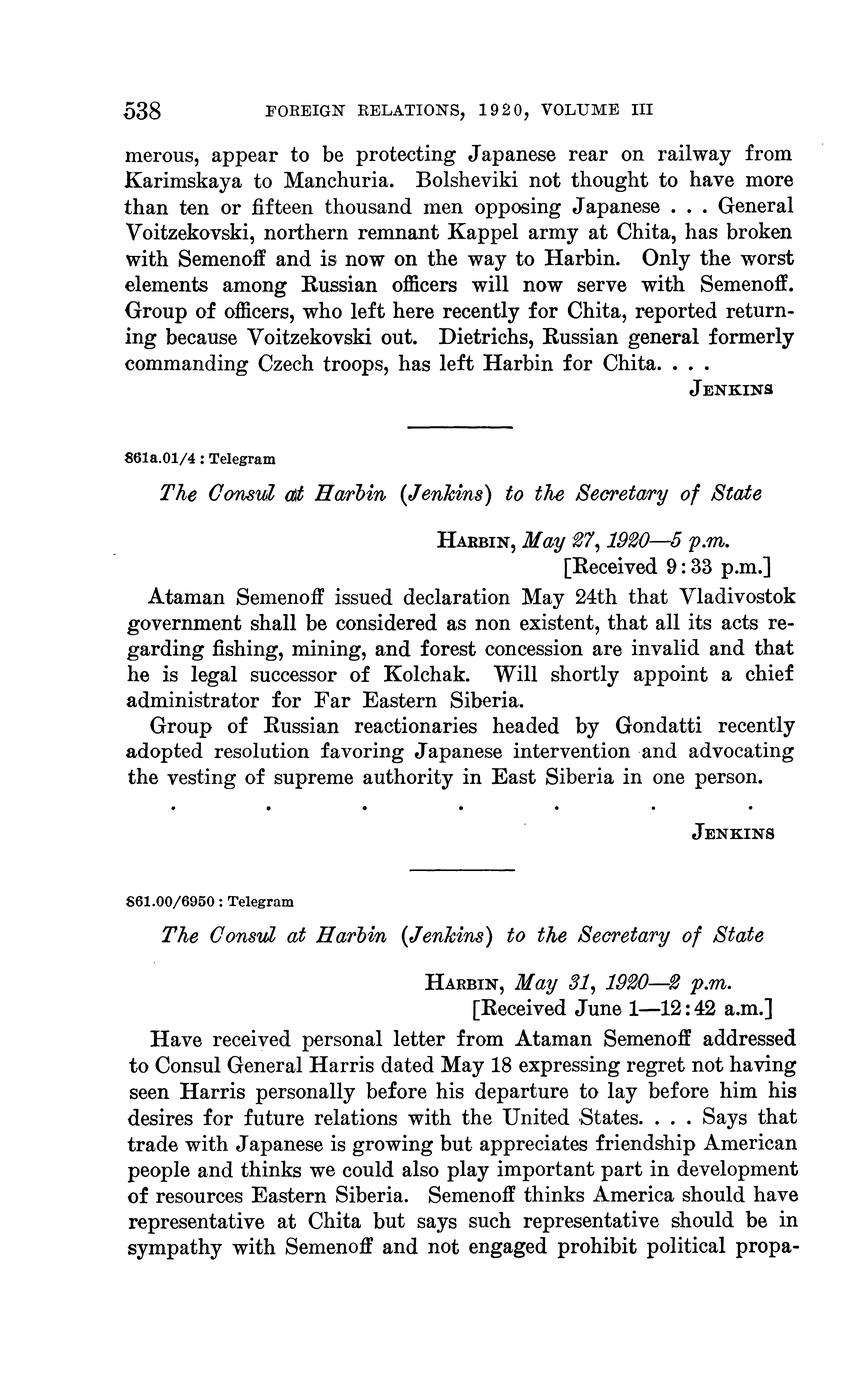 538 FOREIGN RELATIONS, 1920, VOLUME III

merous, appear to be protecting Japanese rear on railway from Karimskaya to Manchuria. Bolsheviki not thought to have more than ten or fifteen thousand men opposing Japanese . . . General Voitzekovski, northern remnant Kappel army at Chita, has broken with Semenoff and is now on the way to Harbin. Only the worst elements among Russian officers will now serve with Semenoff. Group of officers, who left here recently for Chita, reported returning because Voitzekovski out. Dietrichs, Russian general formerly commanding Czech troops, has left Harbin for Chita. . . .

JENKINS

861a.01/4 : Telegram

The Consul at Harbin (Jenkins) to the Secretary of State

HARBIN, May 27, 1920—5 p.m.
[Received 9:33 p.m.]

Ataman Semenoff issued declaration May 24th that Vladivostok government shall be considered as non existent, that all its acts regarding fishing, mining, and forest concession are invalid and that he is legal successor of Kolchak. Will shortly appoint a chief administrator for Far Eastern Siberia.

Group of Russian reactionaries headed by Gondatti recently adopted resolution favoring Japanese intervention and advocating the vesting of supreme authority in East Siberia in one person.

. . . . . . .

JENKINS

861.00/6950 : Telegram

The Consul at Harbin (Jenkins) to the Secretary of State

HARBIN, May 31, 1920—2 p.m.
[Received June 1—12:42 a.m.]

Have received personal letter from Ataman Semenoff addressed to Consul General Harris dated May 18 expressing regret not having seen Harris personally before his departure to lay before him his desires for future relations with the United States. . . . Says that trade with Japanese is growing but appreciates friendship American people and thinks we could also play important part in development of resources Eastern Siberia. Semenoff thinks America should have representative at Chita but says such representative should be in sympathy with Semenoff and not engaged prohibit political propa-